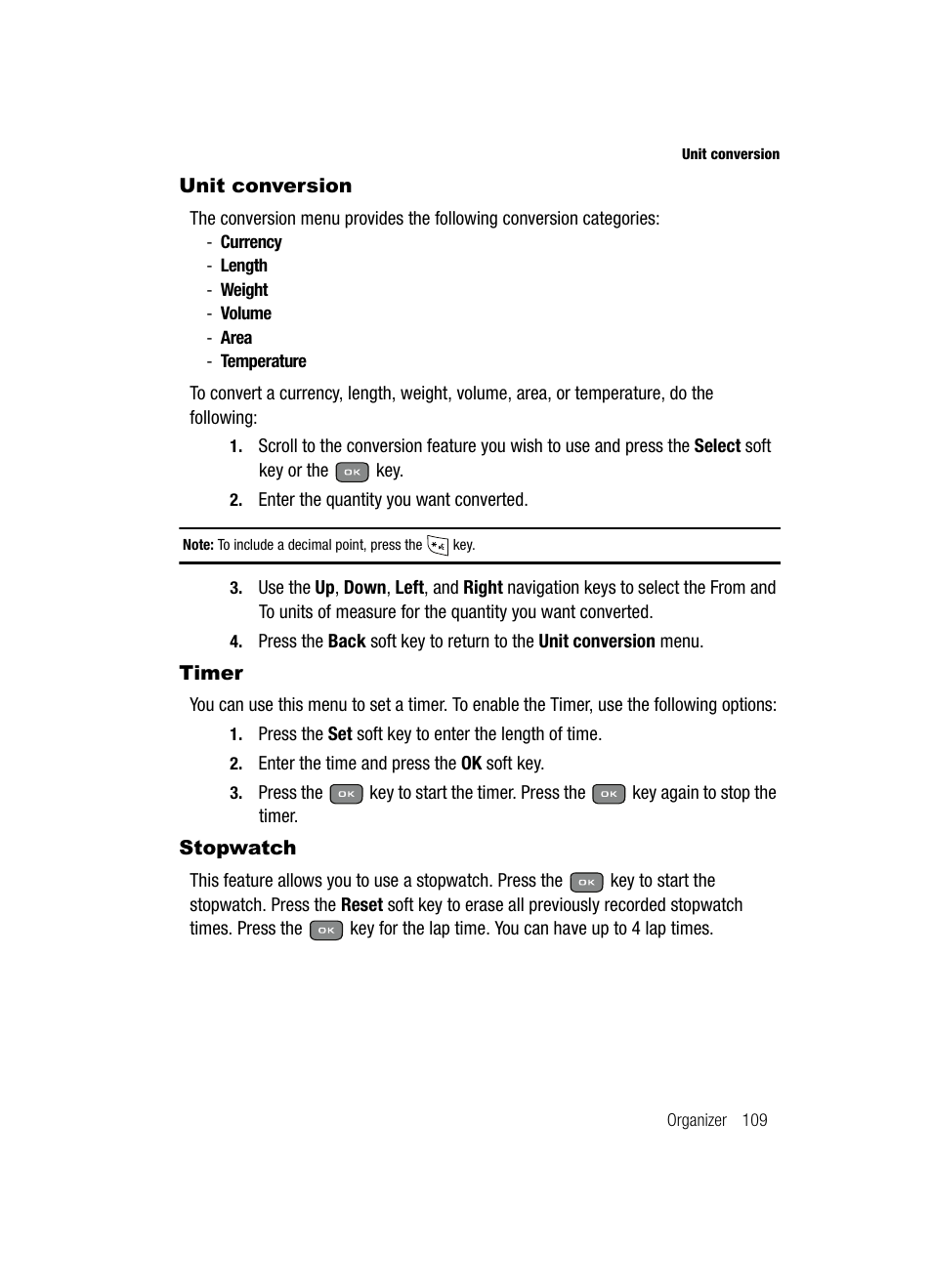 Unit conversion

Unit conversion

The conversion menu provides the following conversion categories:
- Currency
- Length
- Weight
- Volume
- Area
- Temperature

To convert a currency, length, weight, volume, area, or temperature, do the following:

1. Scroll to the conversion feature you wish to use and press the Select soft key or the OK key.
2. Enter the quantity you want converted.

Note: To include a decimal point, press the * key.

3. Use the Up, Down, Left, and Right navigation keys to select the From and To units of measure for the quantity you want converted.
4. Press the Back soft key to return to the Unit conversion menu.

Timer

You can use this menu to set a timer. To enable the Timer, use the following options:

1. Press the Set soft key to enter the length of time.
2. Enter the time and press the OK soft key.
3. Press the OK key to start the timer. Press the OK key again to stop the timer.

Stopwatch

This feature allows you to use a stopwatch. Press the OK key to start the stopwatch. Press the Reset soft key to erase all previously recorded stopwatch times. Press the OK key for the lap time. You can have up to 4 lap times.

Organizer 109